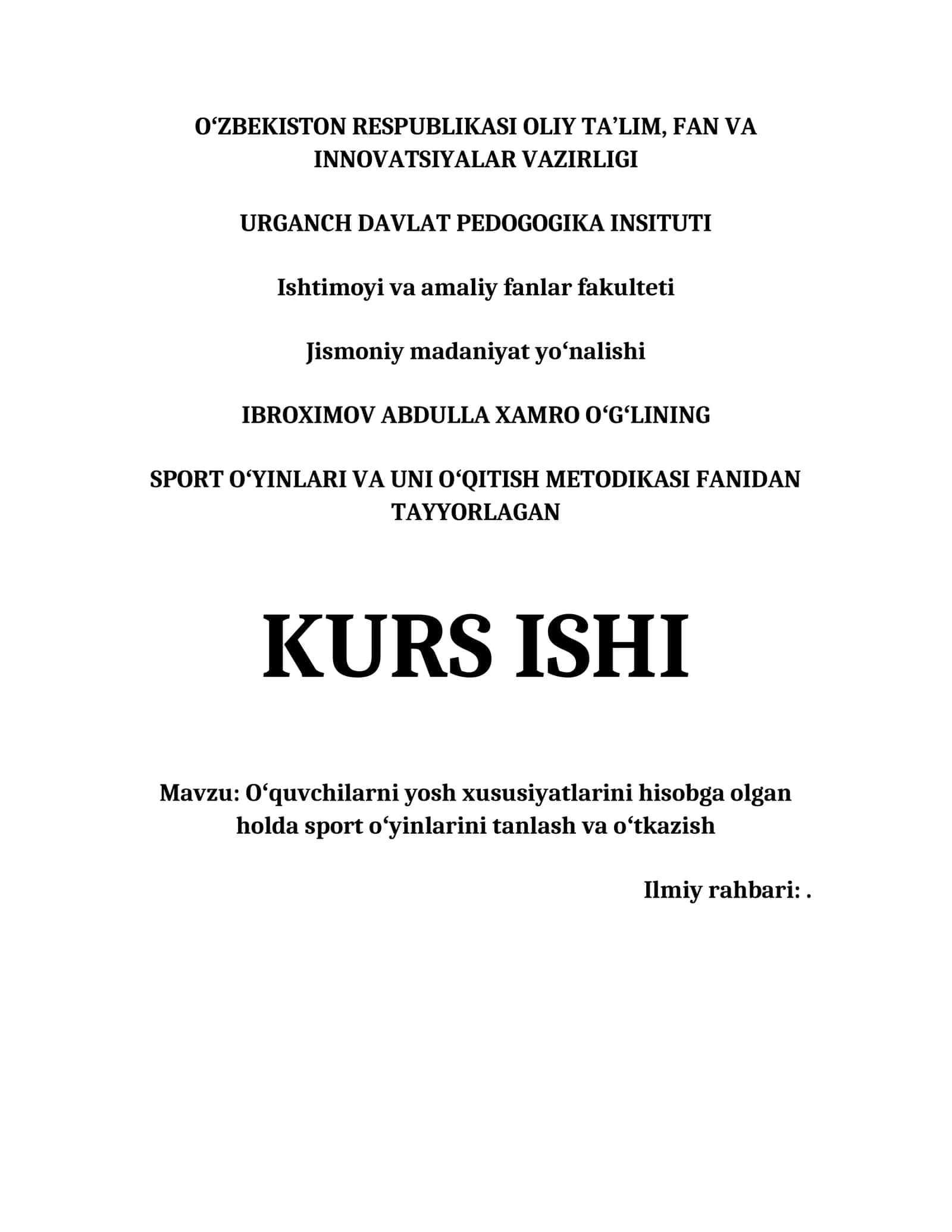 O‘ZBEKISTON RESPUBLIKASI OLIY TA’LIM, FAN VA INNOVATSIYALAR VAZIRLIGI

URGANCH DAVLAT PEDOGOGIKA INSITUTI

Ishtimoyi va amaliy fanlar fakulteti

Jismoniy madaniyat yo‘nalishi

IBROXIMOV ABDULLA XAMRO O‘G‘LINING

SPORT O‘YINLARI VA UNI O‘QITISH METODIKASI FANIDAN TAYYORLAGAN

KURS ISHI

Mavzu: O‘quvchilarni yosh xususiyatlarini hisobga olgan holda sport o‘yinlarini tanlash va o‘tkazish

Ilmiy rahbari: .